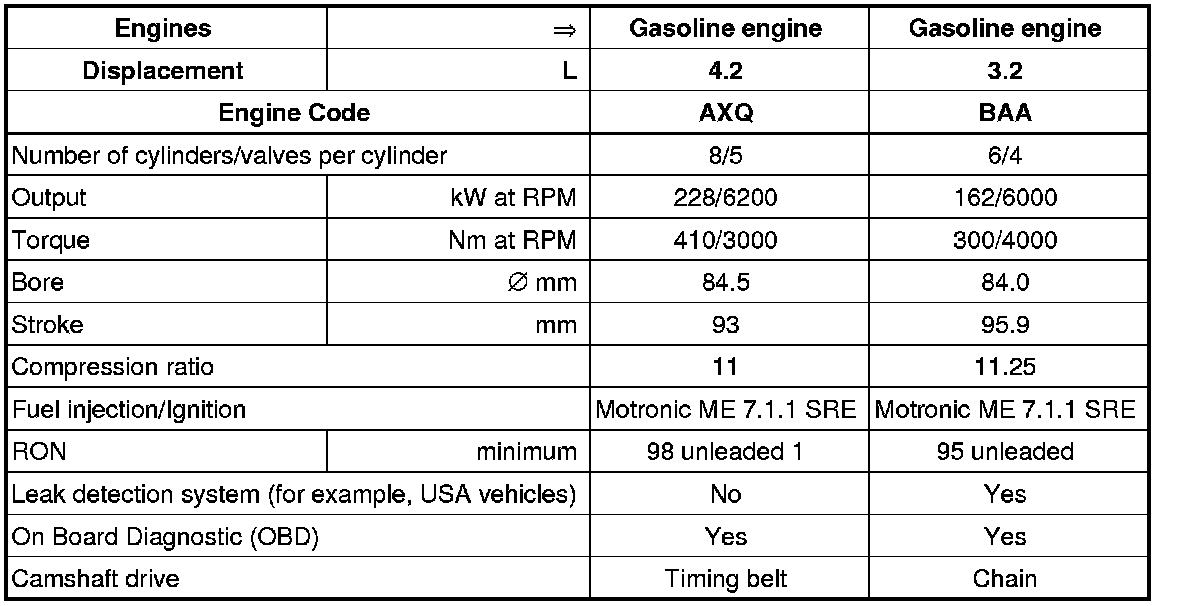 | Engines | ⇒ | Gasoline engine | Gasoline engine |
|---|---|---|---|
| Displacement | L | 4.2 | 3.2 |
| Engine Code | | AXQ | BAA |
| Number of cylinders/valves per cylinder | | 8/5 | 6/4 |
| Output | kW at RPM | 228/6200 | 162/6000 |
| Torque | Nm at RPM | 410/3000 | 300/4000 |
| Bore | ∅ mm | 84.5 | 84.0 |
| Stroke | mm | 93 | 95.9 |
| Compression ratio | | 11 | 11.25 |
| Fuel injection/Ignition | | Motronic ME 7.1.1 SRE | Motronic ME 7.1.1 SRE |
| RON | minimum | 98 unleaded 1 | 95 unleaded |
| Leak detection system (for example, USA vehicles) | | No | Yes |
| On Board Diagnostic (OBD) | | Yes | Yes |
| Camshaft drive | | Timing belt | Chain |